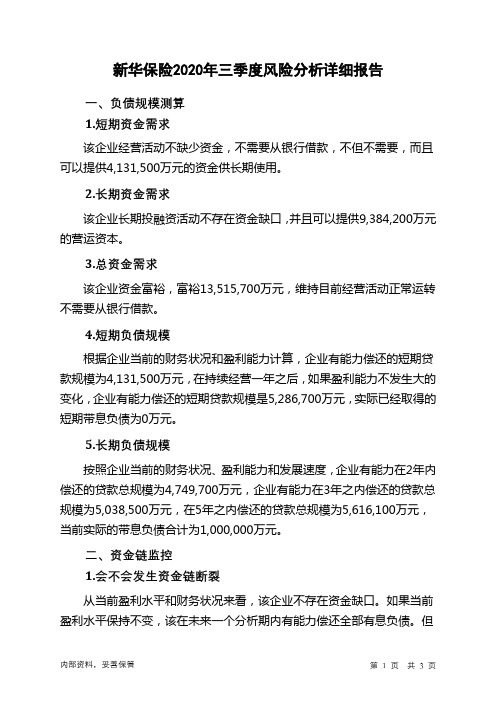 新华保险2020年三季度风险分析详细报告

一、负债规模测算

1.短期资金需求

该企业经营活动不缺少资金，不需要从银行借款，不但不需要，而且可以提供4,131,500万元的资金供长期使用。

2.长期资金需求

该企业长期投融资活动不存在资金缺口，并且可以提供9,384,200万元的营运资本。

3.总资金需求

该企业资金富裕，富裕13,515,700万元，维持目前经营活动正常运转不需要从银行借款。

4.短期负债规模

根据企业当前的财务状况和盈利能力计算，企业有能力偿还的短期贷款规模为4,131,500万元，在持续经营一年之后，如果盈利能力不发生大的变化，企业有能力偿还的短期贷款规模是5,286,700万元，实际已经取得的短期带息负债为0万元。

5.长期负债规模

按照企业当前的财务状况、盈利能力和发展速度，企业有能力在2年内偿还的贷款总规模为4,749,700万元，企业有能力在3年之内偿还的贷款总规模为5,038,500万元，在5年之内偿还的贷款总规模为5,616,100万元，当前实际的带息负债合计为1,000,000万元。

二、资金链监控

1.会不会发生资金链断裂

从当前盈利水平和财务状况来看，该企业不存在资金缺口。如果当前盈利水平保持不变，该在未来一个分析期内有能力偿还全部有息负债。但

内部资料，妥善保管

第 1 页 共 3 页